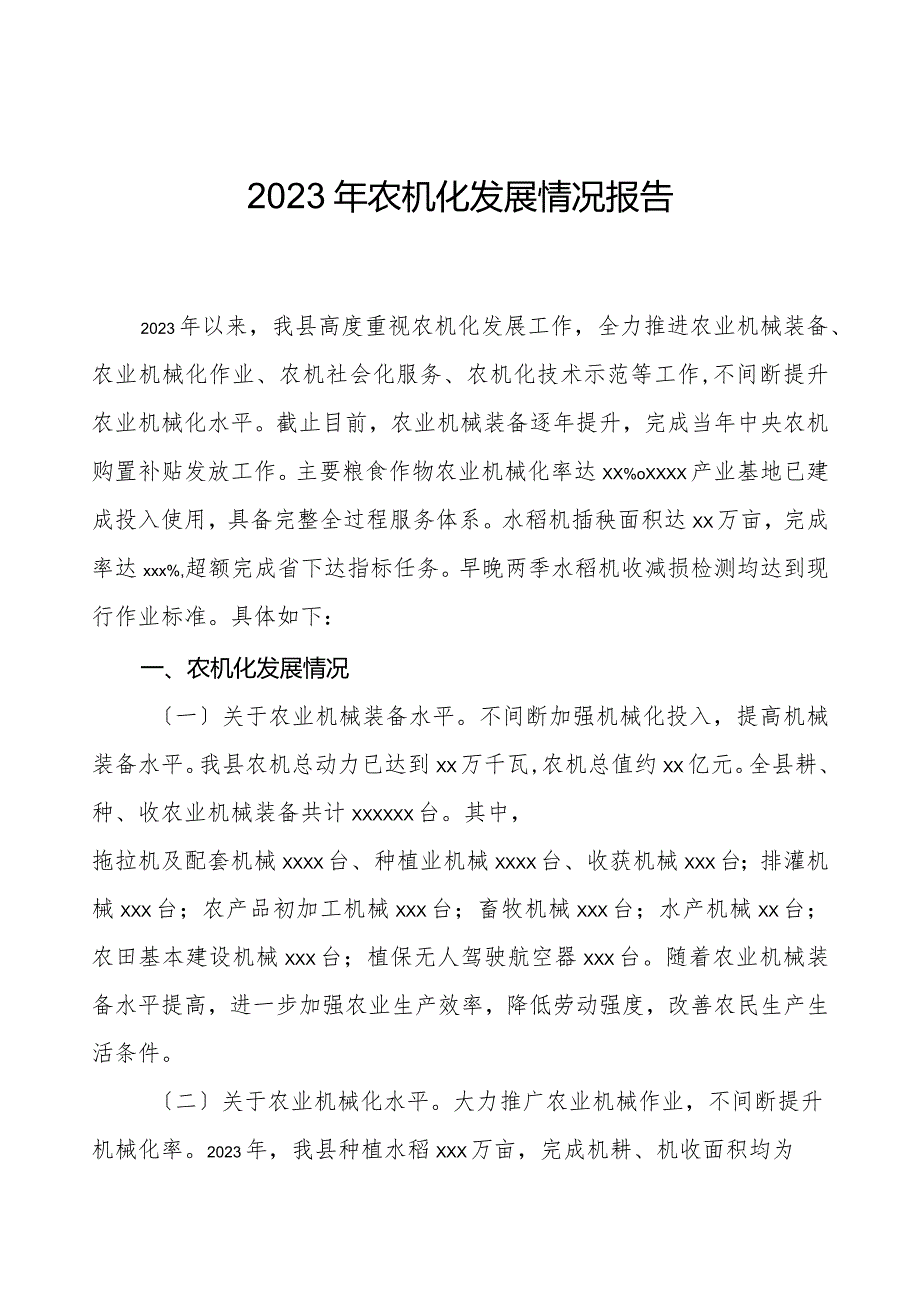 2023年农机化发展情况报告

2023年以来，我县高度重视农机化发展工作，全力推进农业机械装备、农业机械化作业、农机社会化服务、农机化技术示范等工作，不间断提升农业机械化水平。截止目前，农业机械装备逐年提升，完成当年中央农机购置补贴发放工作。主要粮食作物农业机械化率达xx%oxxxx产业基地已建成投入使用，具备完整全过程服务体系。水稻机插秧面积达xx万亩，完成率达xxx%,超额完成省下达指标任务。早晚两季水稻机收减损检测均达到现行作业标准。具体如下：

一、农机化发展情况

〔一〕关于农业机械装备水平。不间断加强机械化投入，提高机械装备水平。我县农机总动力已达到xx万千瓦，农机总值约xx亿元。全县耕、种、收农业机械装备共计xxxxxx台。其中，

拖拉机及配套机械xxxx台、种植业机械xxxx台、收获机械xxx台；排灌机械xxx台；农产品初加工机械xxx台；畜牧机械xxx台；水产机械xx台；农田基本建设机械xxx台；植保无人驾驶航空器xxx台。随着农业机械装备水平提高，进一步加强农业生产效率，降低劳动强度，改善农民生产生活条件。

〔二〕关于农业机械化水平。大力推广农业机械作业，不间断提升机械化率。2023年，我县种植水稻xxx万亩，完成机耕、机收面积均为